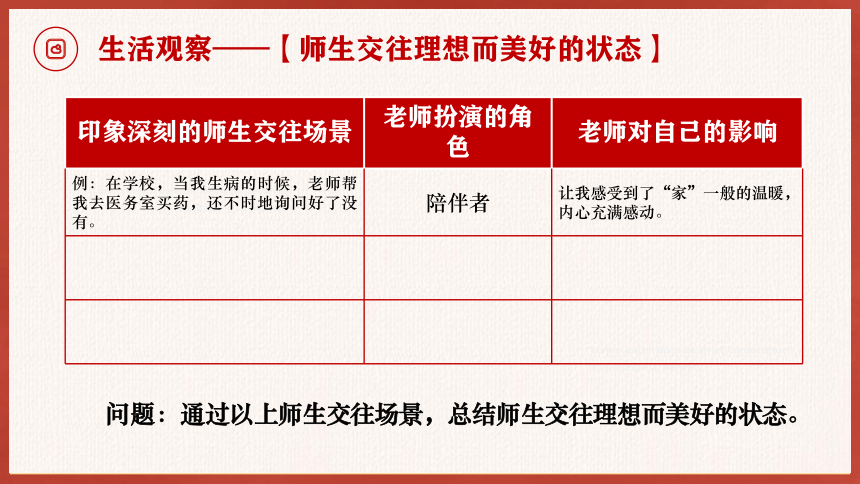 生活观察——【师生交往理想而美好的状态】

| 印象深刻的师生交往场景 | 老师扮演的角色 | 老师对自己的影响 |
|---|---|---|
| 例：在学校，当我生病的时候，老师帮我去医务室买药，还不时地询问好了没有。 | 陪伴者 | 让我感受到了“家”一般的温暖，内心充满感动。 |
| | | |
| | | |

问题：通过以上师生交往场景，总结师生交往理想而美好的状态。